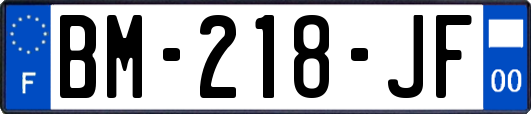 F
BM-218-JF
00